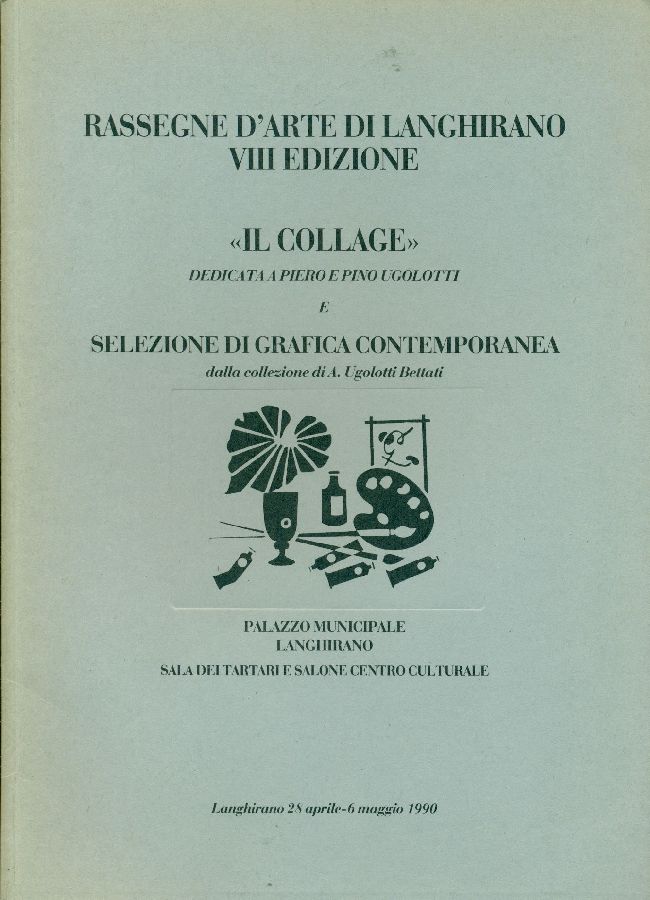 RASSEGNE D'ARTE DI LANGHIRANO
VIII EDIZIONE

«IL COLLAGE»
DEDICATA A PIERO E PINO UGOLOTTI
E
SELEZIONE DI GRAFICA CONTEMPORANEA
dalla collezione di A. Ugolotti Bettati

PALAZZO MUNICIPALE
LANGHIRANO
SALA DEI TARTARI E SALONE CENTRO CULTURALE

Langhirano 28 aprile-6 maggio 1990